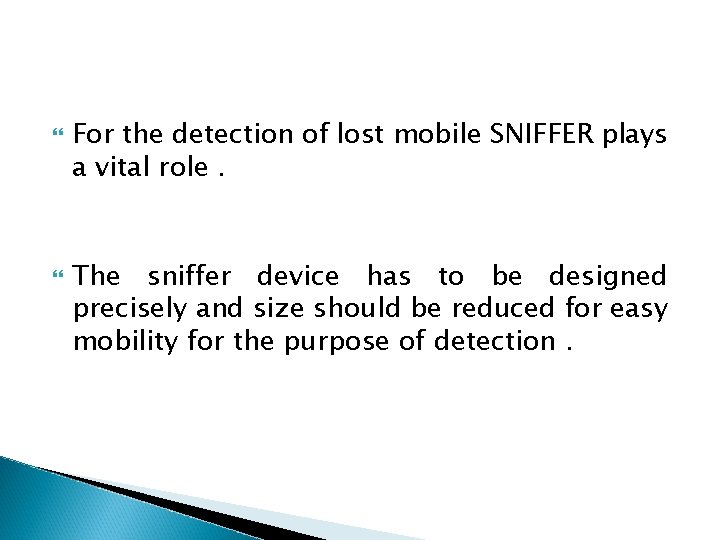 For the detection of lost mobile SNIFFER plays a vital role .

The sniffer device has to be designed precisely and size should be reduced for easy mobility for the purpose of detection .